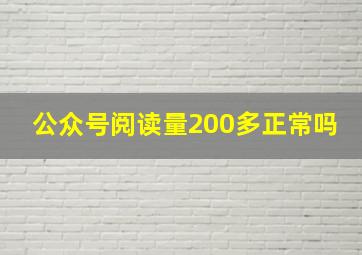 公众号阅读量200多正常吗